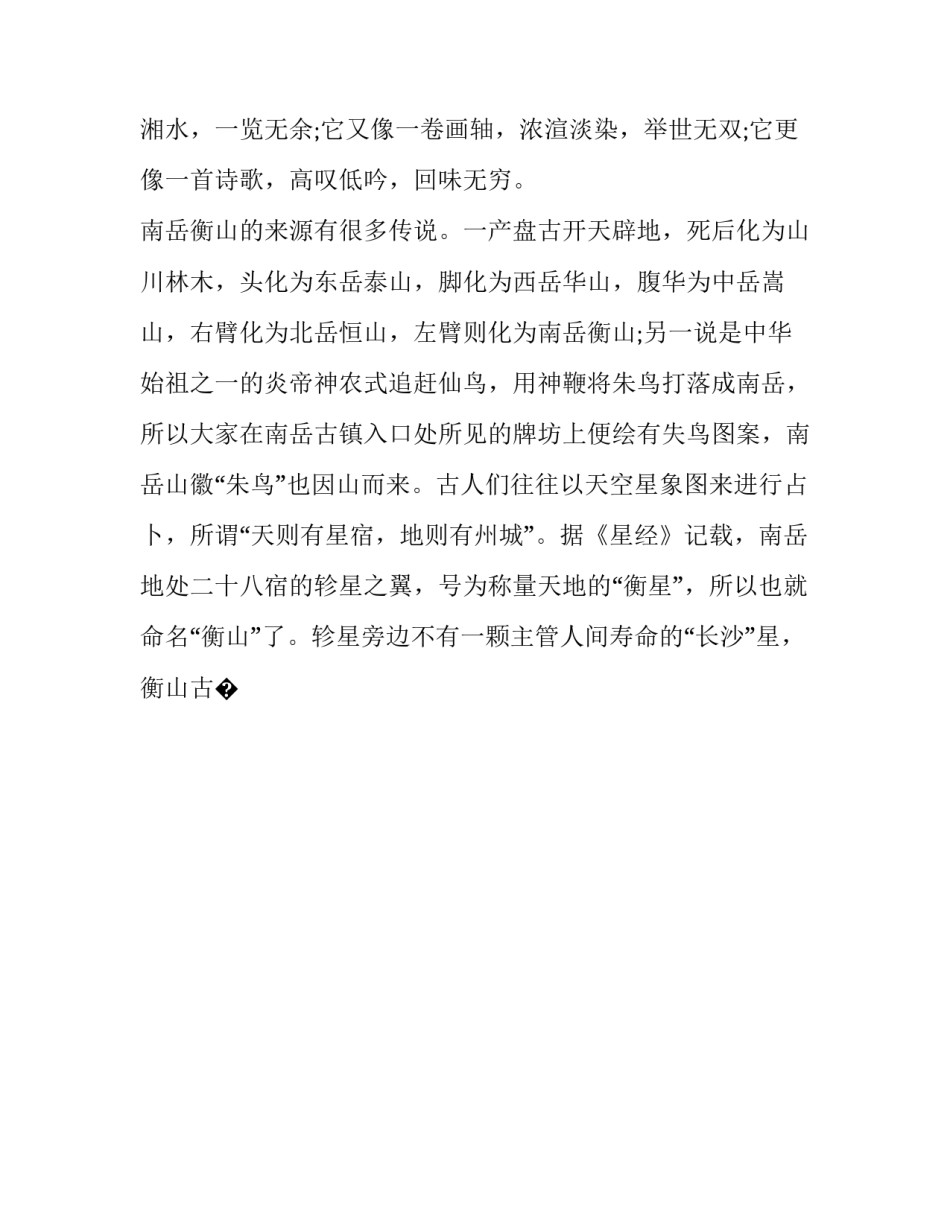 湘水，一览无余;它又像一卷画轴，浓渲淡染，举世无双;它更像一首诗歌，高叹低吟，回味无穷。

南岳衡山的来源有很多传说。一产盘古开天辟地，死后化为山川林木，头化为东岳泰山，脚化为西岳华山，腹华为中岳嵩山，右臂化为北岳恒山，左臂则化为南岳衡山;另一说是中华始祖之一的炎帝神农式追赶仙鸟，用神鞭将朱鸟打落成南岳，所以大家在南岳古镇入口处所见的牌坊上便绘有失鸟图案，南岳山徽“朱鸟”也因山而来。古人们往往以天空星象图来进行占卜，所谓“天则有星宿，地则有州城”。据《星经》记载，南岳地处二十八宿的轸星之翼，号为称量天地的“衡星”，所以也就命名“衡山”了。轸星旁边不有一颗主管人间寿命的“长沙”星，衡山古�